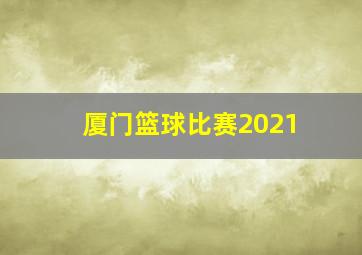 厦门篮球比赛2021